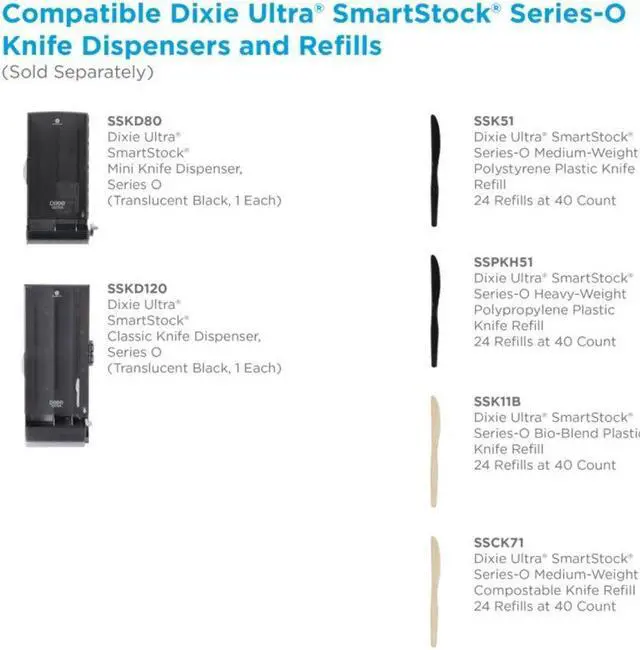 Compatible Dixie Ultra® SmartStock® Series-O Knife Dispensers and Refills
(Sold Separately)

SSKD80
Dixie Ultra®
SmartStock®
Mini Knife Dispenser,
Series O
(Translucent Black, 1 Each)

SSKD120
Dixie Ultra®
SmartStock®
Classic Knife Dispenser,
Series O
(Translucent Black, 1 Each)

SSK51
Dixie Ultra® SmartStock®
Series-O Medium-Weight
Polystyrene Plastic Knife
Refill
24 Refills at 40 Count

SSPKH51
Dixie Ultra® SmartStock®
Series-O Heavy-Weight
Polypropylene Plastic
Knife Refill
24 Refills at 40 Count

SSK11B
Dixie Ultra® SmartStock®
Series-O Bio-Blend Plastic
Knife Refill
24 Refills at 40 Count

SSCK71
Dixie Ultra® SmartStock®
Series-O Medium-Weight
Compostable Knife Refill
24 Refills at 40 Count